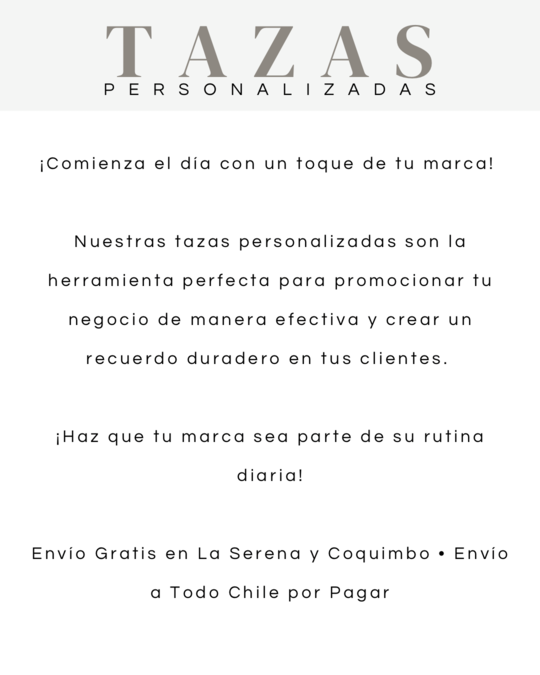 TAZAS
PERSONALIZADAS

¡Comienza el día con un toque de tu marca!

Nuestras tazas personalizadas son la herramienta perfecta para promocionar tu negocio de manera efectiva y crear un recuerdo duradero en tus clientes.

¡Haz que tu marca sea parte de su rutina diaria!

Envío Gratis en La Serena y Coquimbo • Envío a Todo Chile por Pagar